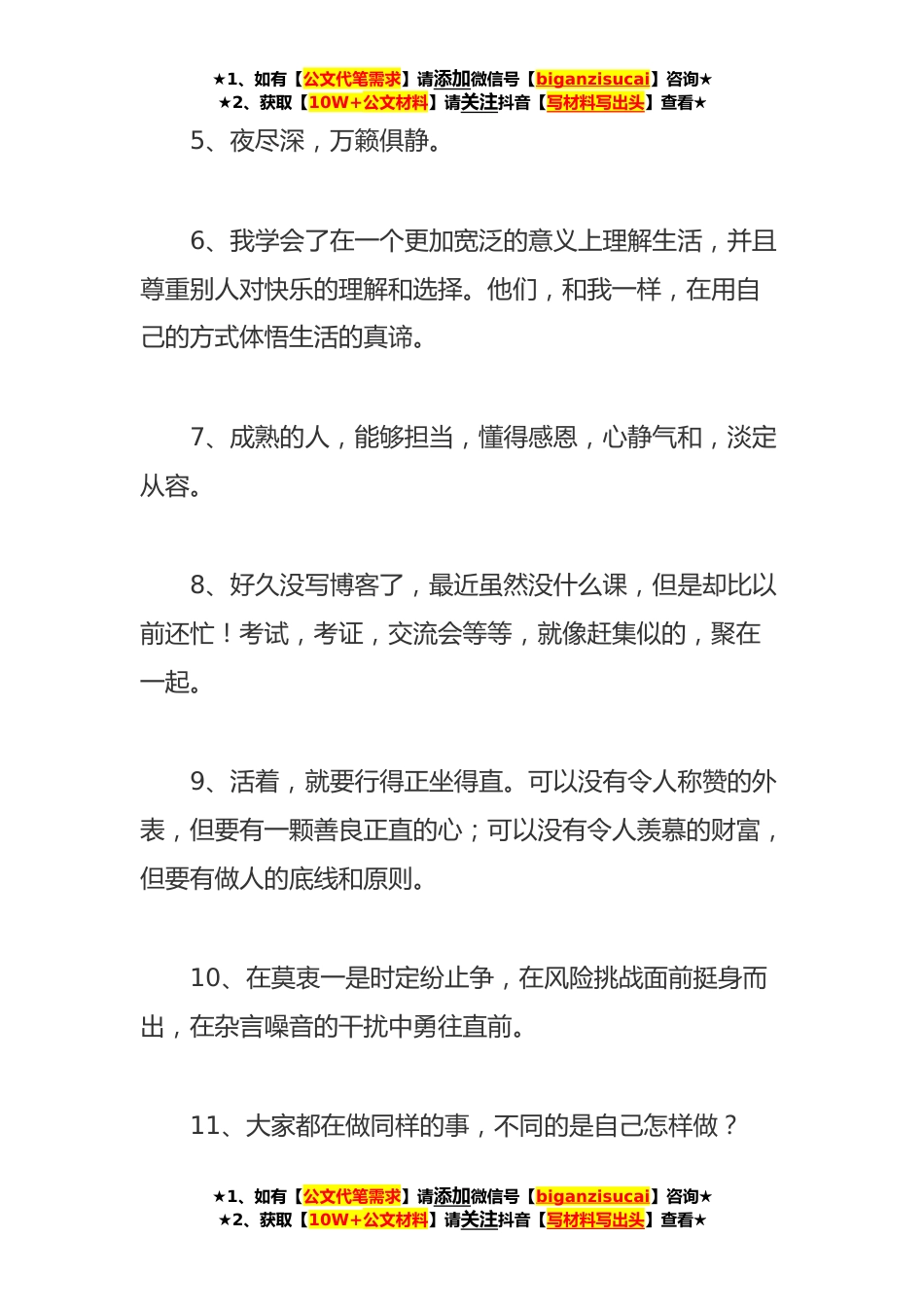 ★1、如有【公文代笔需求】请添加微信号【biganzisucai】咨询★
★2、获取【10W+公文材料】请关注抖音【写材料写出头】查看★

5、夜尽深，万籁俱静。

6、我学会了在一个更加宽泛的意义上理解生活，并且尊重别人对快乐的理解和选择。他们，和我一样，在用自己的方式体悟生活的真谛。

7、成熟的人，能够担当，懂得感恩，心静气和，淡定从容。

8、好久没写博客了，最近虽然没什么课，但是却比以前还忙！考试，考证，交流会等等，就像赶集似的，聚在一起。

9、活着，就要行得正坐得直。可以没有令人称赞的外表，但要有一颗善良正直的心；可以没有令人羡慕的财富，但要有做人的底线和原则。

10、在莫衷一是时定纷止争，在风险挑战面前挺身而出，在杂言噪音的干扰中勇往直前。

11、大家都在做同样的事，不同的是自己怎样做？

★1、如有【公文代笔需求】请添加微信号【biganzisucai】咨询★
★2、获取【10W+公文材料】请关注抖音【写材料写出头】查看★